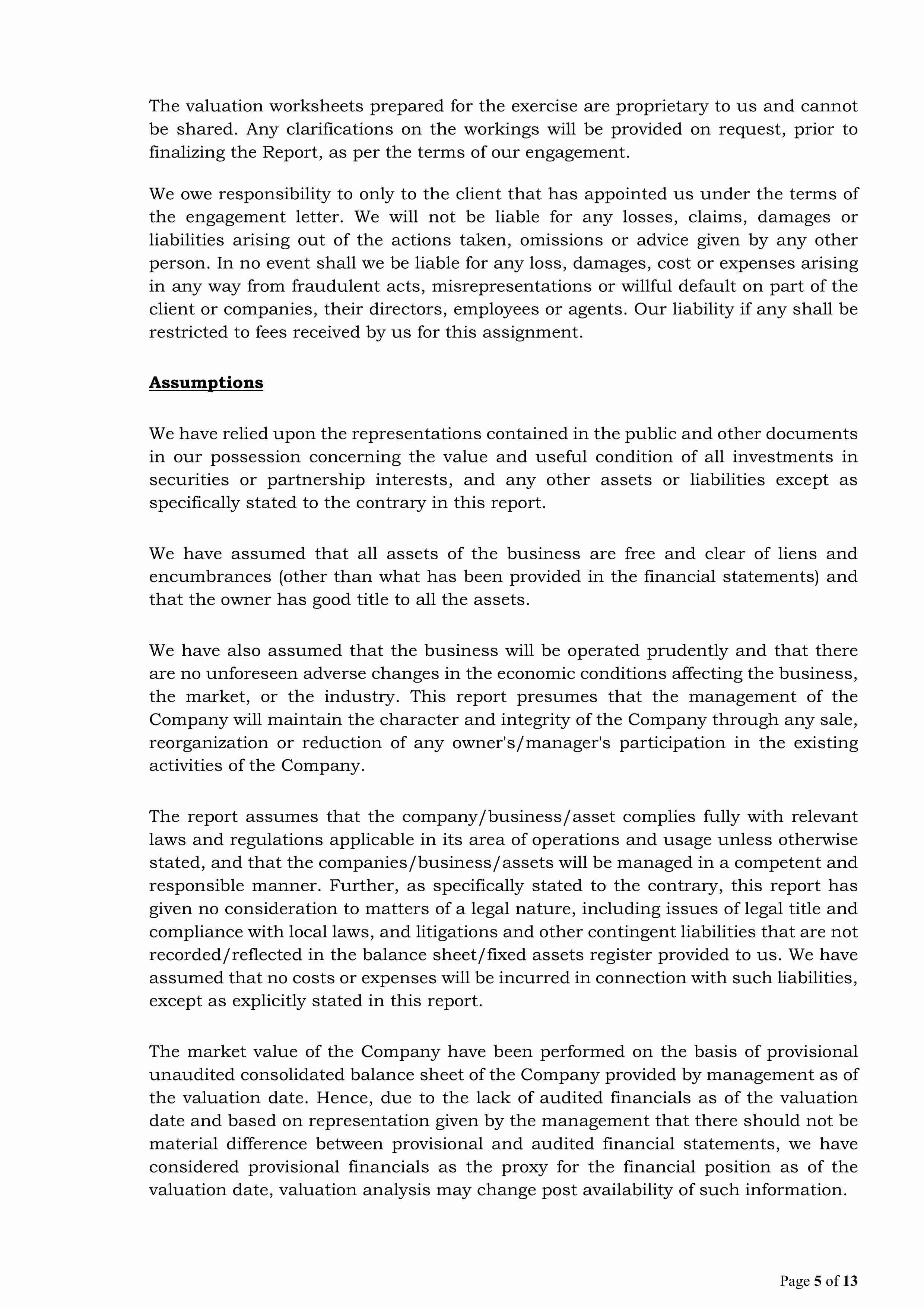 The valuation worksheets prepared for the exercise are proprietary to us and cannot be shared. Any clarifications on the workings will be provided on request, prior to finalizing the Report, as per the terms of our engagement.

We owe responsibility to only to the client that has appointed us under the terms of the engagement letter. We will not be liable for any losses, claims, damages or liabilities arising out of the actions taken, omissions or advice given by any other person. In no event shall we be liable for any loss, damages, cost or expenses arising in any way from fraudulent acts, misrepresentations or willful default on part of the client or companies, their directors, employees or agents. Our liability if any shall be restricted to fees received by us for this assignment.

Assumptions

We have relied upon the representations contained in the public and other documents in our possession concerning the value and useful condition of all investments in securities or partnership interests, and any other assets or liabilities except as specifically stated to the contrary in this report.

We have assumed that all assets of the business are free and clear of liens and encumbrances (other than what has been provided in the financial statements) and that the owner has good title to all the assets.

We have also assumed that the business will be operated prudently and that there are no unforeseen adverse changes in the economic conditions affecting the business, the market, or the industry. This report presumes that the management of the Company will maintain the character and integrity of the Company through any sale, reorganization or reduction of any owner's/manager's participation in the existing activities of the Company.

The report assumes that the company/business/asset complies fully with relevant laws and regulations applicable in its area of operations and usage unless otherwise stated, and that the companies/business/assets will be managed in a competent and responsible manner. Further, as specifically stated to the contrary, this report has given no consideration to matters of a legal nature, including issues of legal title and compliance with local laws, and litigations and other contingent liabilities that are not recorded/reflected in the balance sheet/fixed assets register provided to us. We have assumed that no costs or expenses will be incurred in connection with such liabilities, except as explicitly stated in this report.

The market value of the Company have been performed on the basis of provisional unaudited consolidated balance sheet of the Company provided by management as of the valuation date. Hence, due to the lack of audited financials as of the valuation date and based on representation given by the management that there should not be material difference between provisional and audited financial statements, we have considered provisional financials as the proxy for the financial position as of the valuation date, valuation analysis may change post availability of such information.

Page 5 of 13